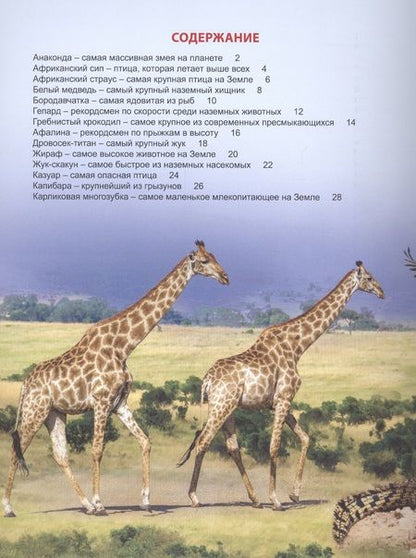 СОДЕРЖАНИЕ

Анаконда – самая массивная змея на планете 2
Африканский сип – птица, которая летает выше всех 4
Африканский страус – самая крупная птица на Земле 6
Белый медведь – самый крупный наземный хищник 8
Бородавчатка – самая ядовитая из рыб 10
Гепард – рекордсмен по скорости среди наземных животных 12
Гребнистый крокодил – самое крупное из современных пресмыкающихся 14
Афалина – рекордсмен по прыжкам в высоту 16
Дровосек-титан – самый крупный жук 18
Жираф – самое высокое животное на Земле 20
Жук-скакун – самое быстрое из наземных насекомых 22
Казуар – самая опасная птица 24
Капибара – крупнейший из грызунов 26
Карликовая многозубка – самое маленькое млекопитающее на Земле 28